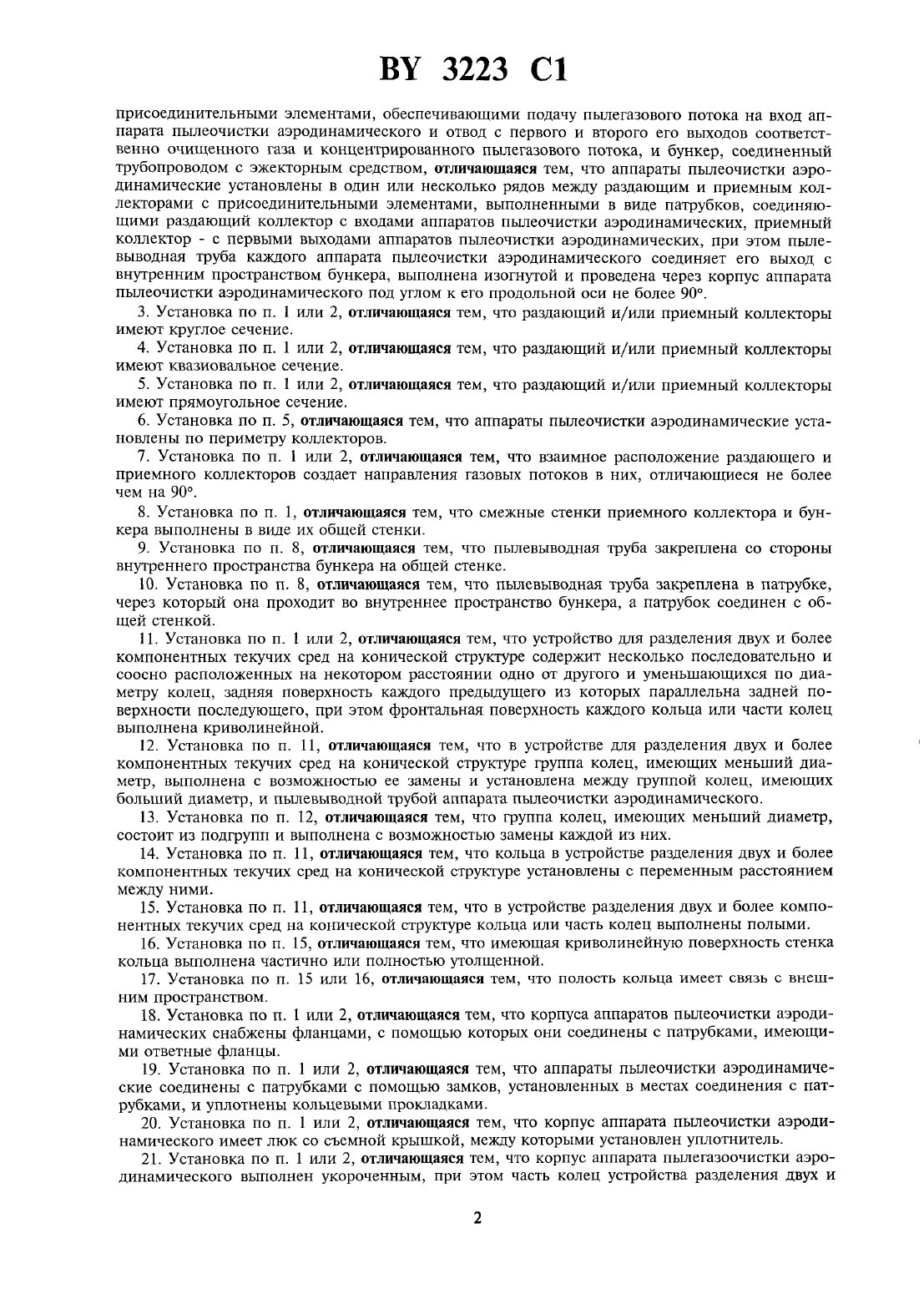 BY 3223 C1

присоединительными элементами, обеспечивающими подачу пылегазового потока на вход аппарата пылеочистки аэродинамического и отвод с первого и второго его выходов соответственно очищенного газа и концентрированного пылегазового потока, и бункер, соединенный трубопроводом с эжекторным средством, отличающаяся тем, что аппараты пылеочистки аэродинамические установлены в один или несколько рядов между раздающим и приемным коллекторами с присоединительными элементами, выполненными в виде патрубков, соединяющими раздающий коллектор с входами аппаратов пылеочистки аэродинамических, приемный коллектор - с первыми выходами аппаратов пылеочистки аэродинамических, при этом пылевыводная труба каждого аппарата пылеочистки аэродинамического соединяет его выход с внутренним пространством бункера, выполнена изогнутой и проведена через корпус аппарата пылеочистки аэродинамического под углом к его продольной оси не более 90°.

3. Установка по п. 1 или 2, отличающаяся тем, что раздающий и/или приемный коллекторы имеют круглое сечение.

4. Установка по п. 1 или 2, отличающаяся тем, что раздающий и/или приемный коллекторы имеют квазиовальное сечение.

5. Установка по п. 1 или 2, отличающаяся тем, что раздающий и/или приемный коллекторы имеют прямоугольное сечение.

6. Установка по п. 5, отличающаяся тем, что аппараты пылеочистки аэродинамические установлены по периметру коллекторов.

7. Установка по п. 1 или 2, отличающаяся тем, что взаимное расположение раздающего и приемного коллекторов создает направления газовых потоков в них, отличающиеся не более чем на 90°.

8. Установка по п. 1, отличающаяся тем, что смежные стенки приемного коллектора и бункера выполнены в виде их общей стенки.

9. Установка по п. 8, отличающаяся тем, что пылевыводная труба закреплена со стороны внутреннего пространства бункера на общей стенке.

10. Установка по п. 8, отличающаяся тем, что пылевыводная труба закреплена в патрубке, через который она проходит во внутреннее пространство бункера, а патрубок соединен с общей стенкой.

11. Установка по п. 1 или 2, отличающаяся тем, что устройство для разделения двух и более компонентных текучих сред на конической структуре содержит несколько последовательно и соосно расположенных на некотором расстоянии одно от другого и уменьшающихся по диаметру колец, задняя поверхность каждого предыдущего из которых параллельна задней поверхности последующего, при этом фронтальная поверхность каждого кольца или части колец выполнена криволинейной.

12. Установка по п. 11, отличающаяся тем, что в устройстве для разделения двух и более компонентных текучих сред на конической структуре группа колец, имеющих меньший диаметр, выполнена с возможностью ее замены и установлена между группой колец, имеющих больший диаметр, и пылевыводной трубой аппарата пылеочистки аэродинамического.

13. Установка по п. 12, отличающаяся тем, что группа колец, имеющих меньший диаметр, состоит из подгрупп и выполнена с возможностью замены каждой из них.

14. Установка по п. 11, отличающаяся тем, что кольца в устройстве разделения двух и более компонентных текучих сред на конической структуре установлены с переменным расстоянием между ними.

15. Установка по п. 11, отличающаяся тем, что в устройстве разделения двух и более компонентных текучих сред на конической структуре кольца или часть колец выполнены полыми.

16. Установка по п. 15, отличающаяся тем, что имеющая криволинейную поверхность стенка кольца выполнена частично или полностью утолщенной.

17. Установка по п. 15 или 16, отличающаяся тем, что полость кольца имеет связь с внешним пространством.

18. Установка по п. 1 или 2, отличающаяся тем, что корпуса аппаратов пылеочистки аэродинамических снабжены фланцами, с помощью которых они соединены с патрубками, имеющими ответные фланцы.

19. Установка по п. 1 или 2, отличающаяся тем, что аппараты пылеочистки аэродинамические соединены с патрубками с помощью замков, установленных в местах соединения с патрубками, и уплотнены кольцевыми прокладками.

20. Установка по п. 1 или 2, отличающаяся тем, что корпус аппарата пылеочистки аэродинамического имеет люк со съемной крышкой, между которыми установлен уплотнитель.

21. Установка по п. 1 или 2, отличающаяся тем, что корпус аппарата пылегазоочистки аэродинамического выполнен укороченным, при этом часть колец устройства разделения двух и

2